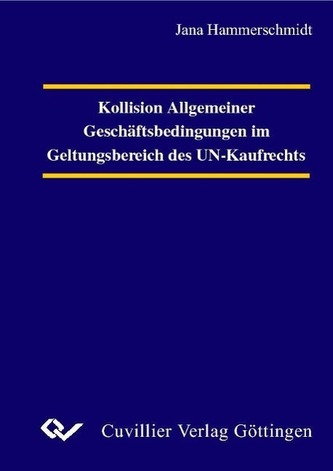 Jana Hammerschmidt

Kollision Allgemeiner Geschäftsbedingungen im Geltungsbereich des UN-Kaufrechts

Cuvillier Verlag Göttingen